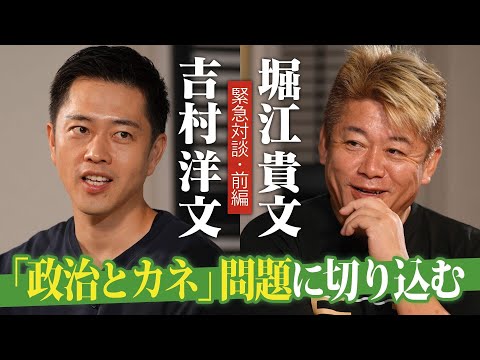 堀江貴文

緊急対談・前編

吉村洋文

「政治とカネ」問題に切り込む